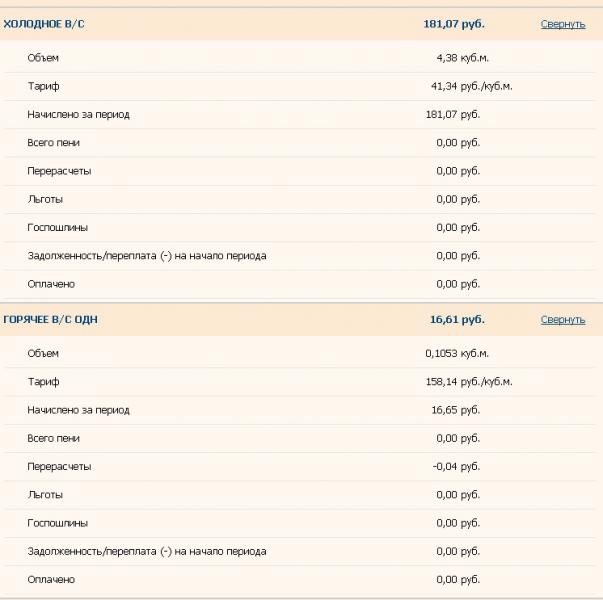 | ХОЛОДНОЕ В/С | 181,07 руб. | Свернуть |
|---|---|---|
| Объем | 4,38 куб.м. | |
| Тариф | 41,34 руб./куб.м. | |
| Начислено за период | 181,07 руб. | |
| Всего пени | 0,00 руб. | |
| Перерасчеты | 0,00 руб. | |
| Льготы | 0,00 руб. | |
| Госпошлины | 0,00 руб. | |
| Задолженность/переплата (-) на начало периода | 0,00 руб. | |
| Оплачено | 0,00 руб. | |

| ГОРЯЧЕЕ В/С ОДН | 16,61 руб. | Свернуть |
|---|---|---|
| Объем | 0,1053 куб.м. | |
| Тариф | 158,14 руб./куб.м. | |
| Начислено за период | 16,65 руб. | |
| Всего пени | 0,00 руб. | |
| Перерасчеты | -0,04 руб. | |
| Льготы | 0,00 руб. | |
| Госпошлины | 0,00 руб. | |
| Задолженность/переплата (-) на начало периода | 0,00 руб. | |
| Оплачено | 0,00 руб. | |